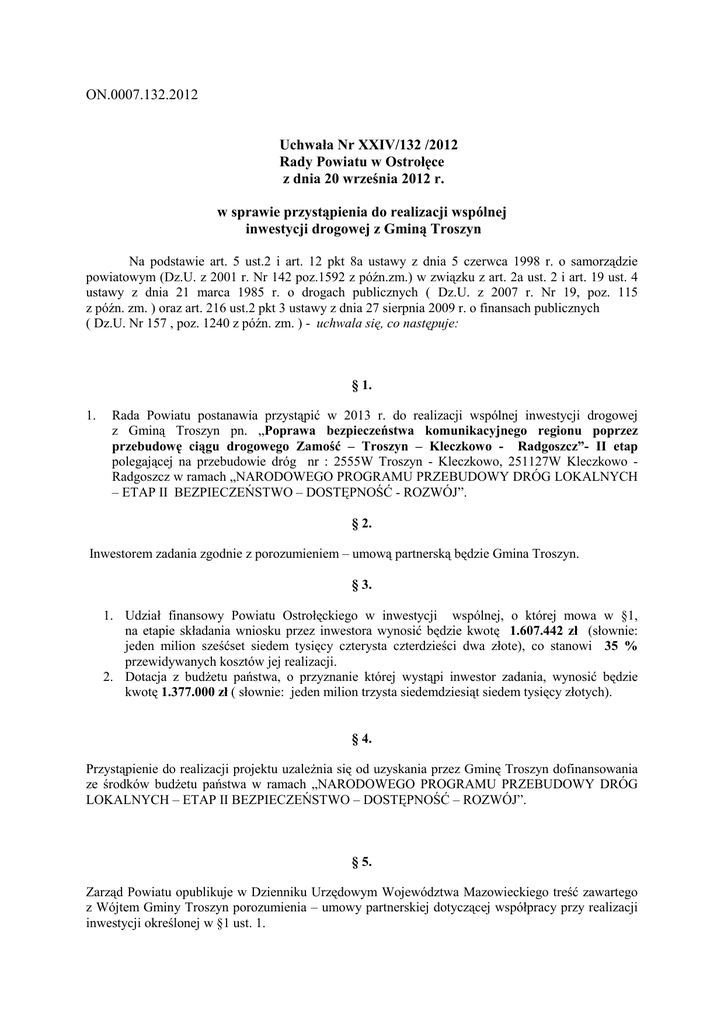 ON.0007.132.2012

Uchwała Nr XXIV/132 /2012
Rady Powiatu w Ostrołęce
z dnia 20 września 2012 r.

w sprawie przystąpienia do realizacji wspólnej inwestycji drogowej z Gminą Troszyn

Na podstawie art. 5 ust.2 i art. 12 pkt 8a ustawy z dnia 5 czerwca 1998 r. o samorządzie powiatowym (Dz.U. z 2001 r. Nr 142 poz.1592 z późn.zm.) w związku z art. 2a ust. 2 i art. 19 ust. 4 ustawy z dnia 21 marca 1985 r. o drogach publicznych ( Dz.U. z 2007 r. Nr 19, poz. 115 z późn. zm. ) oraz art. 216 ust.2 pkt 3 ustawy z dnia 27 sierpnia 2009 r. o finansach publicznych ( Dz.U. Nr 157 , poz. 1240 z późn. zm. ) - uchwala się, co następuje:

§ 1.

1. Rada Powiatu postanawia przystąpić w 2013 r. do realizacji wspólnej inwestycji drogowej z Gminą Troszyn pn. „Poprawa bezpieczeństwa komunikacyjnego regionu poprzez przebudowę ciągu drogowego Zamość – Troszyn – Kleczkowo - Radgoszcz”- II etap polegającej na przebudowie dróg nr : 2555W Troszyn - Kleczkowo, 251127W Kleczkowo - Radgoszcz w ramach „NARODOWEGO PROGRAMU PRZEBUDOWY DRÓG LOKALNYCH – ETAP II BEZPIECZEŃSTWO – DOSTĘPNOŚĆ - ROZWÓJ”.

§ 2.

Inwestorem zadania zgodnie z porozumieniem – umową partnerską będzie Gmina Troszyn.

§ 3.

1. Udział finansowy Powiatu Ostrołęckiego w inwestycji wspólnej, o której mowa w §1, na etapie składania wniosku przez inwestora wynosić będzie kwotę 1.607.442 zł (słownie: jeden milion sześćset siedem tysięcy czterysta czterdzieści dwa złote), co stanowi 35 % przewidywanych kosztów jej realizacji.
2. Dotacja z budżetu państwa, o przyznanie której wystąpi inwestor zadania, wynosić będzie kwotę 1.377.000 zł ( słownie: jeden milion trzysta siedemdziesiąt siedem tysięcy złotych).

§ 4.

Przystąpienie do realizacji projektu uzależnia się od uzyskania przez Gminę Troszyn dofinansowania ze środków budżetu państwa w ramach „NARODOWEGO PROGRAMU PRZEBUDOWY DRÓG LOKALNYCH – ETAP II BEZPIECZEŃSTWO – DOSTĘPNOŚĆ – ROZWÓJ”.

§ 5.

Zarząd Powiatu opublikuje w Dzienniku Urzędowym Województwa Mazowieckiego treść zawartego z Wójtem Gminy Troszyn porozumienia – umowy partnerskiej dotyczącej współpracy przy realizacji inwestycji określonej w §1 ust. 1.